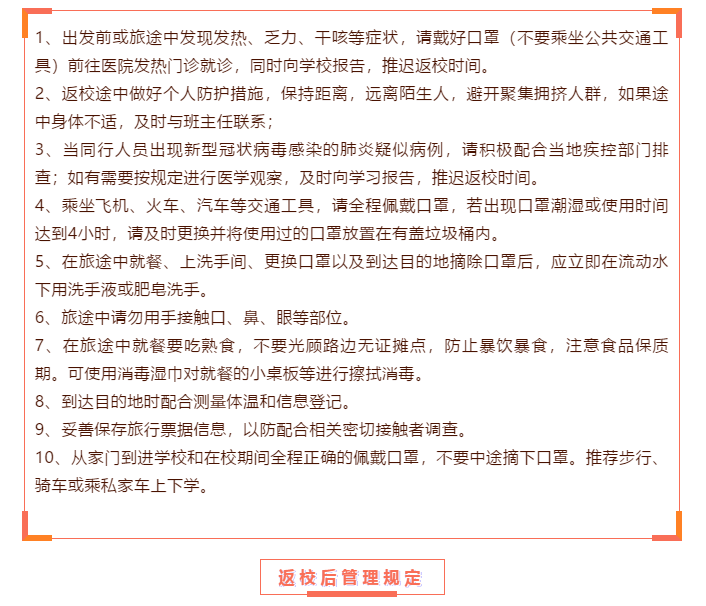 1、出发前或旅途中发现发热、乏力、干咳等症状，请戴好口罩（不要乘坐公共交通工具）前往医院发热门诊就诊，同时向学校报告，推迟返校时间。

2、返校途中做好个人防护措施，保持距离，远离陌生人，避开聚集拥挤人群，如果途中身体不适，及时与班主任联系；

3、当同行人员出现新型冠状病毒感染的肺炎疑似病例，请积极配合当地疾控部门排查；如有需要按规定进行医学观察，及时向学习报告，推迟返校时间。

4、乘坐飞机、火车、汽车等交通工具，请全程佩戴口罩，若出现口罩潮湿或使用时间达到4小时，请及时更换并将使用过的口罩放置在有盖垃圾桶内。

5、在旅途中就餐、上洗手间、更换口罩以及到达目的地摘除口罩后，应立即在流动水下用洗手液或肥皂洗手。

6、旅途中请勿用手接触口、鼻、眼等部位。

7、在旅途中就餐要吃熟食，不要光顾路边无证摊点，防止暴饮暴食，注意食品保质期。可使用消毒湿巾对就餐的小桌板等进行擦拭消毒。

8、到达目的地时配合测量体温和信息登记。

9、妥善保存旅行票据信息，以防配合相关密切接触者调查。

10、从家门到进学校和在校期间全程正确的佩戴口罩，不要中途摘下口罩。推荐步行、骑车或乘私家车上下学。

返校后管理规定